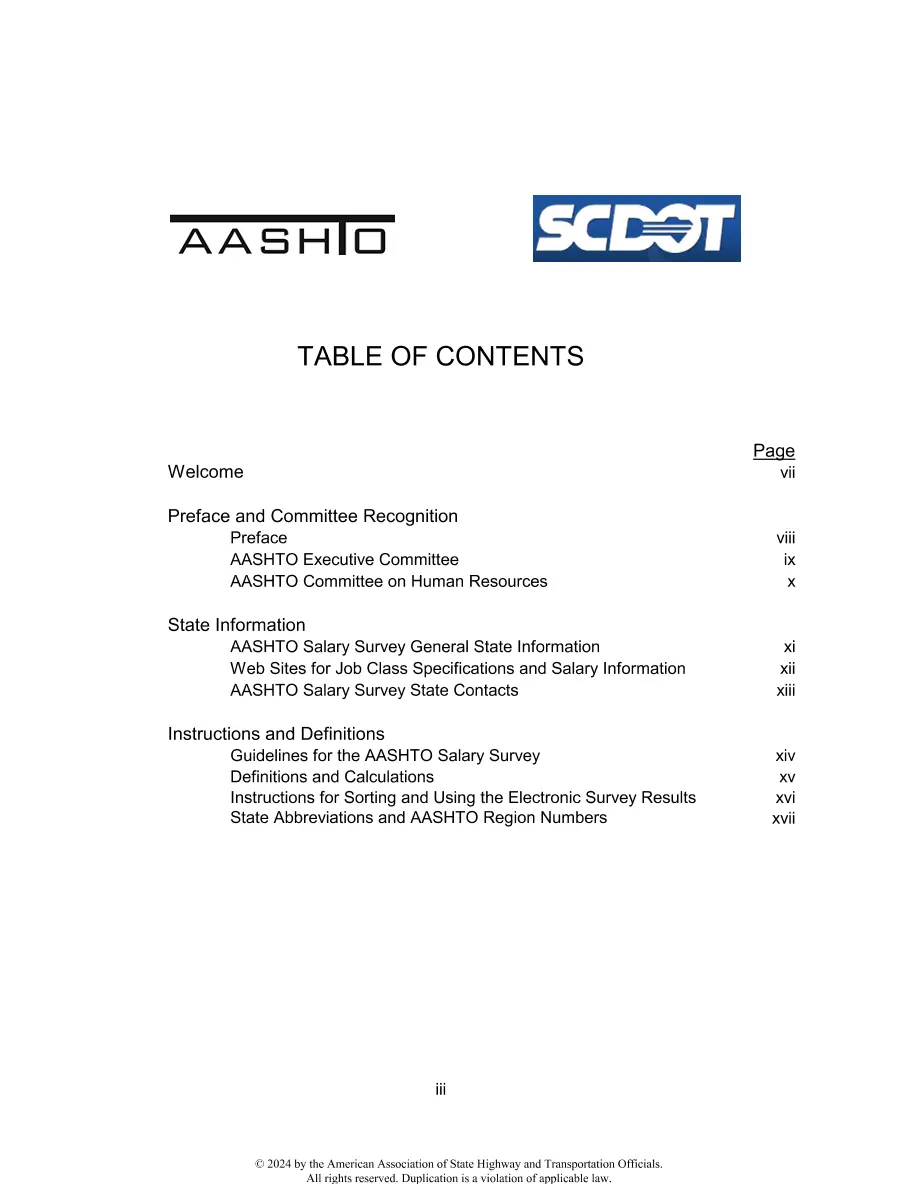 AASHTO

SCDOT

TABLE OF CONTENTS

Page

Welcome vii

Preface and Committee Recognition
Preface viii
AASHTO Executive Committee ix
AASHTO Committee on Human Resources x

State Information
AASHTO Salary Survey General State Information xi
Web Sites for Job Class Specifications and Salary Information xii
AASHTO Salary Survey State Contacts xiii

Instructions and Definitions
Guidelines for the AASHTO Salary Survey xiv
Definitions and Calculations xv
Instructions for Sorting and Using the Electronic Survey Results xvi
State Abbreviations and AASHTO Region Numbers xvii

iii

© 2024 by the American Association of State Highway and Transportation Officials.
All rights reserved. Duplication is a violation of applicable law.